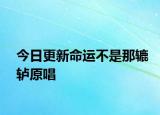 今日更新命运不是那辘轳原唱